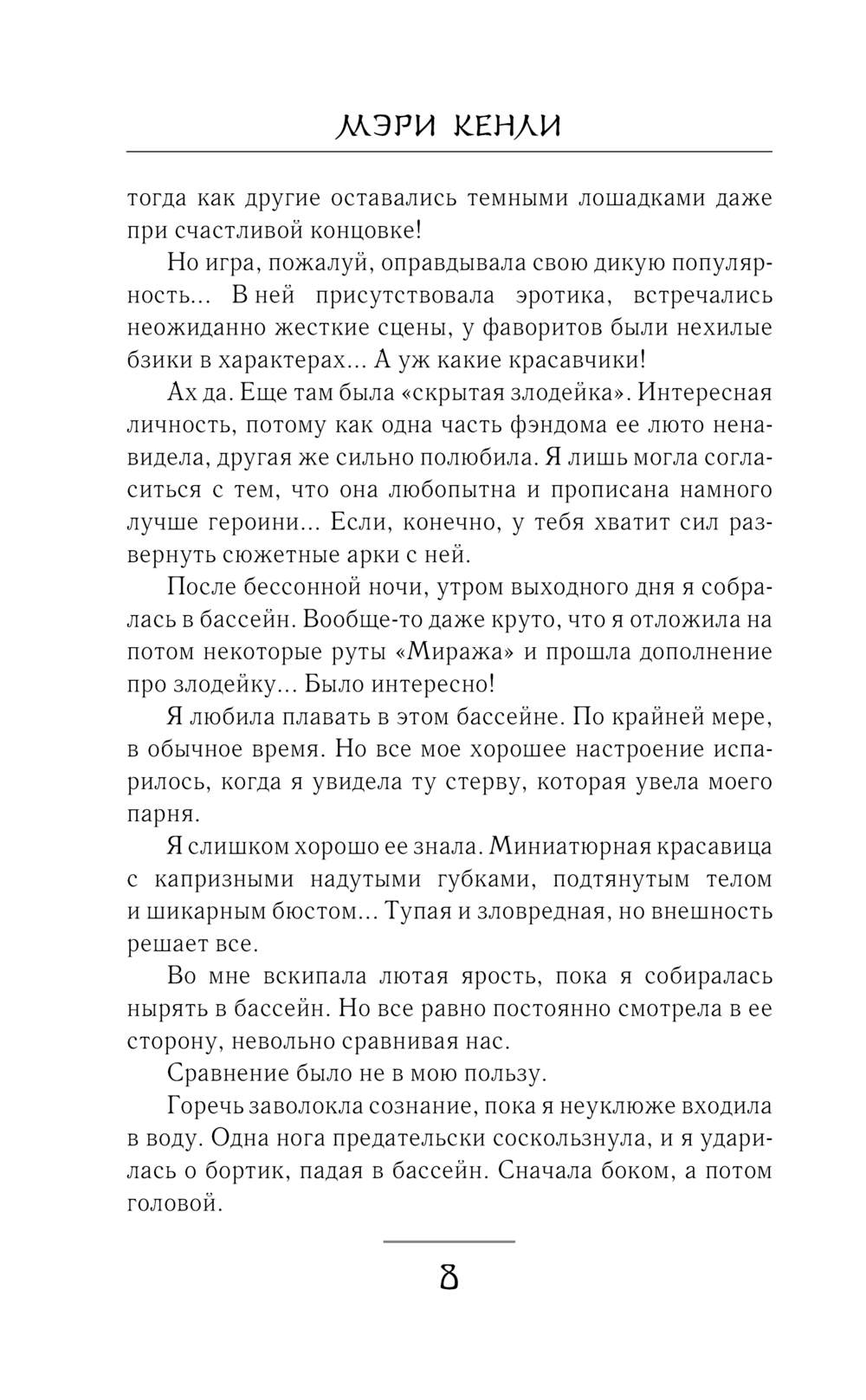 МЭРИ КЕНЛИ

тогда как другие оставались темными лошадками даже при счастливой концовке!

Но игра, пожалуй, оправдывала свою дикую популярность... В ней присутствовала эротика, встречались неожиданно жесткие сцены, у фаворитов были нехилые бзики в характерах... А уж какие красавчики!

Ах да. Еще там была «скрытая злодейка». Интересная личность, потому как одна часть фэндома ее люто ненавидела, другая же сильно полюбила. Я лишь могла согласиться с тем, что она любопытна и прописана намного лучше героини... Если, конечно, у тебя хватит сил развернуть сюжетные арки с ней.

После бессонной ночи, утром выходного дня я собралась в бассейн. Вообще-то даже круто, что я отложила на потом некоторые руты «Миража» и прошла дополнение про злодейку... Было интересно!

Я любила плавать в этом бассейне. По крайней мере, в обычное время. Но все мое хорошее настроение испарилось, когда я увидела ту стерву, которая увела моего парня.

Я слишком хорошо ее знала. Миниатюрная красавица с капризными надутыми губками, подтянутым телом и шикарным бюстом... Тупая и зловредная, но внешность решает все.

Во мне вскипала лютая ярость, пока я собиралась нырять в бассейн. Но все равно постоянно смотрела в ее сторону, невольно сравнивая нас.

Сравнение было не в мою пользу.

Горечь заволокла сознание, пока я неуклюже входила в воду. Одна нога предательски соскользнула, и я ударилась о бортик, падая в бассейн. Сначала боком, а потом головой.

8